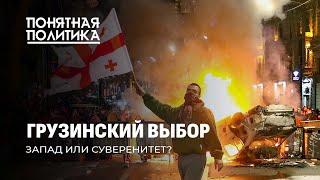 ПОНЯТНАЯ ПОЛИТИКА

ГРУЗИНСКИЙ ВЫБОР

ЗАПАД ИЛИ СУВЕРЕНИТЕТ?